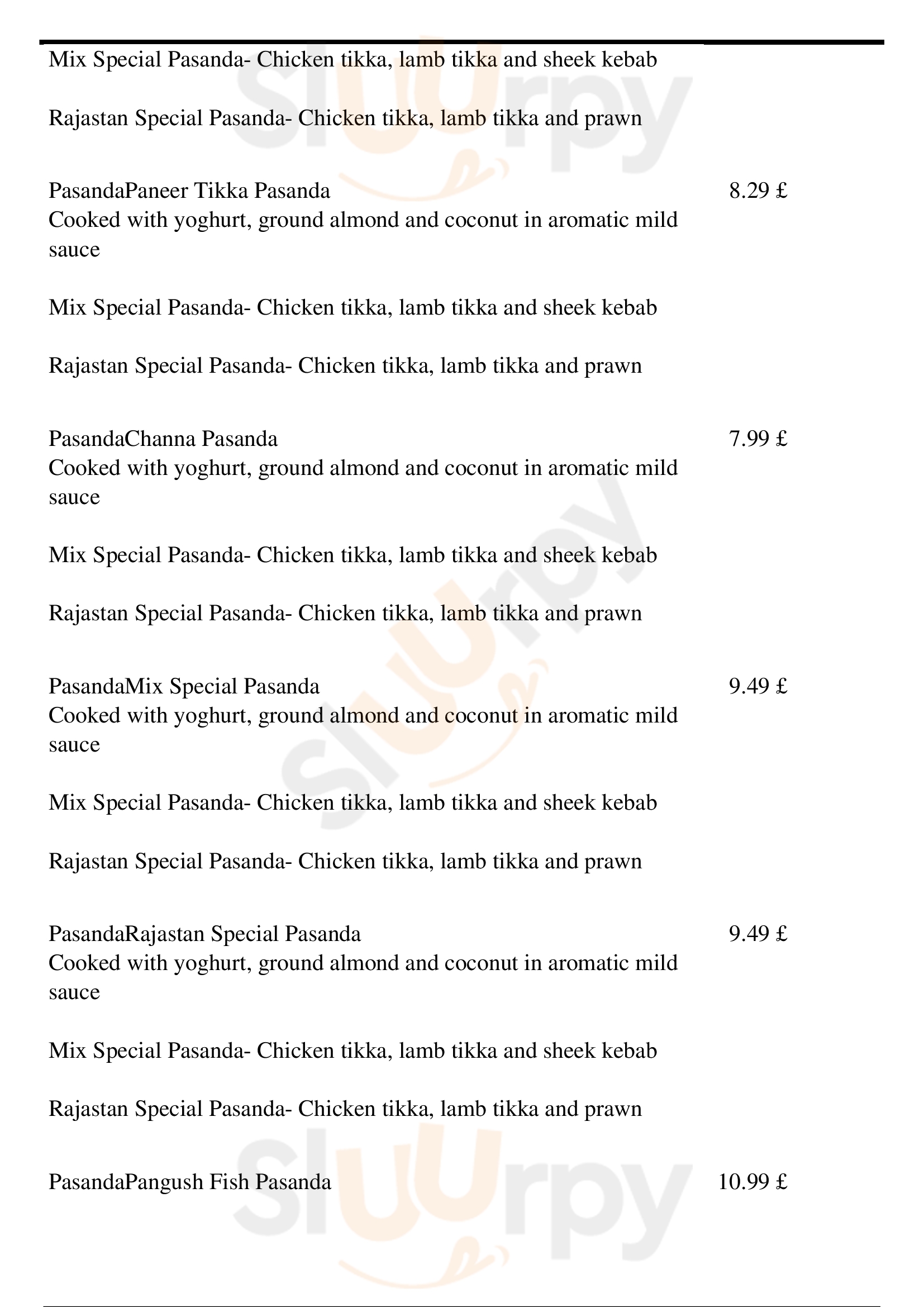 Mix Special Pasanda- Chicken tikka, lamb tikka and sheek kebab

Rajastan Special Pasanda- Chicken tikka, lamb tikka and prawn

PasandaPaneer Tikka Pasanda
8.29 £
Cooked with yoghurt, ground almond and coconut in aromatic mild sauce

Mix Special Pasanda- Chicken tikka, lamb tikka and sheek kebab

Rajastan Special Pasanda- Chicken tikka, lamb tikka and prawn

PasandaChanna Pasanda
7.99 £
Cooked with yoghurt, ground almond and coconut in aromatic mild sauce

Mix Special Pasanda- Chicken tikka, lamb tikka and sheek kebab

Rajastan Special Pasanda- Chicken tikka, lamb tikka and prawn

PasandaMix Special Pasanda
9.49 £
Cooked with yoghurt, ground almond and coconut in aromatic mild sauce

Mix Special Pasanda- Chicken tikka, lamb tikka and sheek kebab

Rajastan Special Pasanda- Chicken tikka, lamb tikka and prawn

PasandaRajastan Special Pasanda
9.49 £
Cooked with yoghurt, ground almond and coconut in aromatic mild sauce

Mix Special Pasanda- Chicken tikka, lamb tikka and sheek kebab

Rajastan Special Pasanda- Chicken tikka, lamb tikka and prawn

PasandaPangush Fish Pasanda
10.99 £

Slurpy